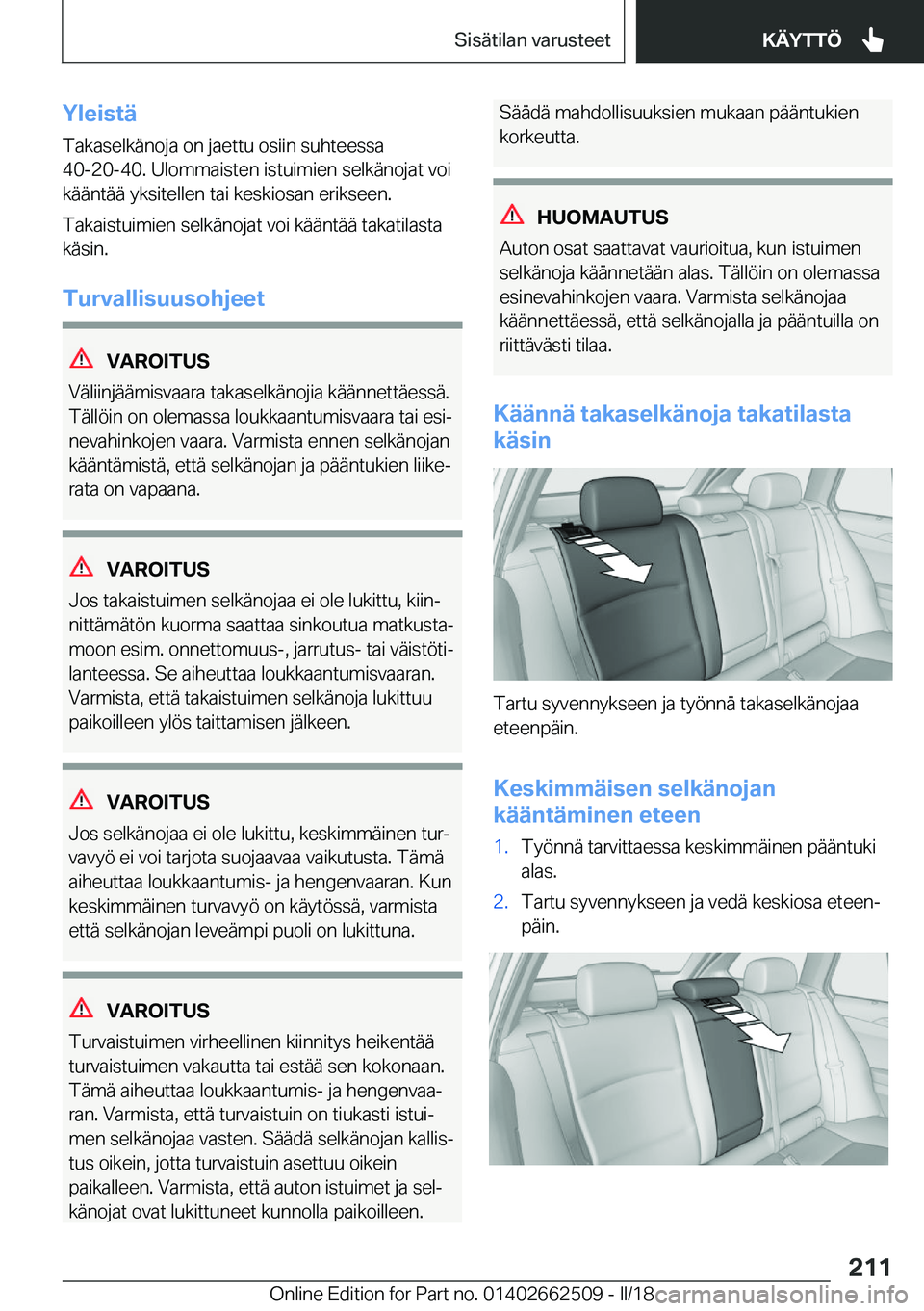 Sisätilan varusteet

KÄYTTÖ

Yleistä

Takaselkänoja on jaettu osiin suhteessa 40-20-40. Ulommaisten istuimien selkänojat voi kääntää yksitellen tai keskiosan erikseen.

Takaistuimien selkänojat voi kääntää takatilasta käsin.

Turvallisuusohjeet

VAROITUS

Väliinjäämisvaara takaselkänojia käännettäessä. Tällöin on olemassa loukkaantumisvaara tai esinevahinkojen vaara. Varmista ennen selkänojan kääntämistä, että selkänojan ja pääntukien liikerata on vapaana.

VAROITUS

Jos takaistuimen selkänojaa ei ole lukittu, kiinnittämätön kuorma saattaa sinkoutua matkustamoon esim. onnettomuus-, jarrutus- tai väistötilanteessa. Se aiheuttaa loukkaantumisvaaran. Varmista, että takaistuimen selkänoja lukittuu paikoilleen ylös taittamisen jälkeen.

VAROITUS

Jos selkänojaa ei ole lukittu, keskimmäinen turvavyö ei voi tarjota suojaavaa vaikutusta. Tämä aiheuttaa loukkaantumis- ja hengenvaaran. Kun keskimmäinen turvavyö on käytössä, varmista että selkänojan leveämpi puoli on lukittuna.

VAROITUS

Turvaistuimen virheellinen kiinnitys heikentää turvaistuimen vakautta tai estää sen kokonaan. Tämä aiheuttaa loukkaantumis- ja hengenvaaran. Varmista, että turvaistuin on tiukasti istuimen selkänojaa vasten. Säädä selkänojan kallistus oikein, jotta turvaistuin asettuu oikein paikalleen. Varmista, että auton istuimet ja selkänojat ovat lukittuneet kunnolla paikoilleen.

Säädä mahdollisuuksien mukaan pääntukien korkeutta.

HUOMAUTUS

Auton osat saattavat vaurioitua, kun istuimen selkänoja käännetään alas. Tällöin on olemassa esinevahinkojen vaara. Varmista selkänojaa käännettäessä, että selkänojalla ja pääntuilla on riittävästi tilaa.

Käännä takaselkänoja takatilasta käsin

Tartu syvennykseen ja työnnä takaselkänojaa eteenpäin.

Keskimmäisen selkänojan kääntäminen eteen

1. Työnnä tarvittaessa keskimmäinen pääntuki alas.

2. Tartu syvennykseen ja vedä keskiosa eteenpäin.

211

Online Edition for Part no. 01402662509 - II/18 carmanualsonline.info